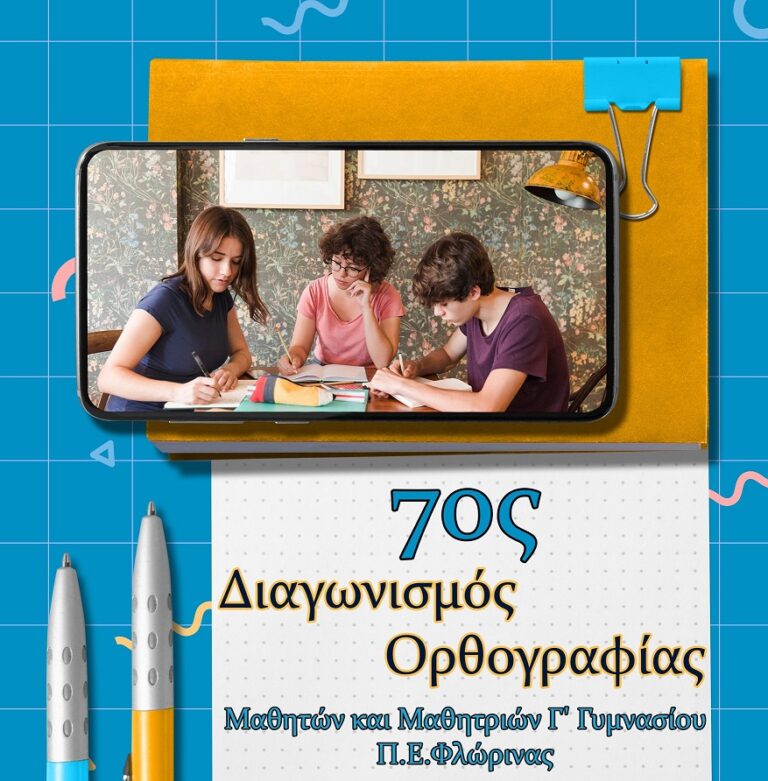 7ος
Διαγωνισμός
Ορθογραφίας
Μαθητών και Μαθητριών Γ' Γυμνασίου
Π.Ε.Φλώρινας